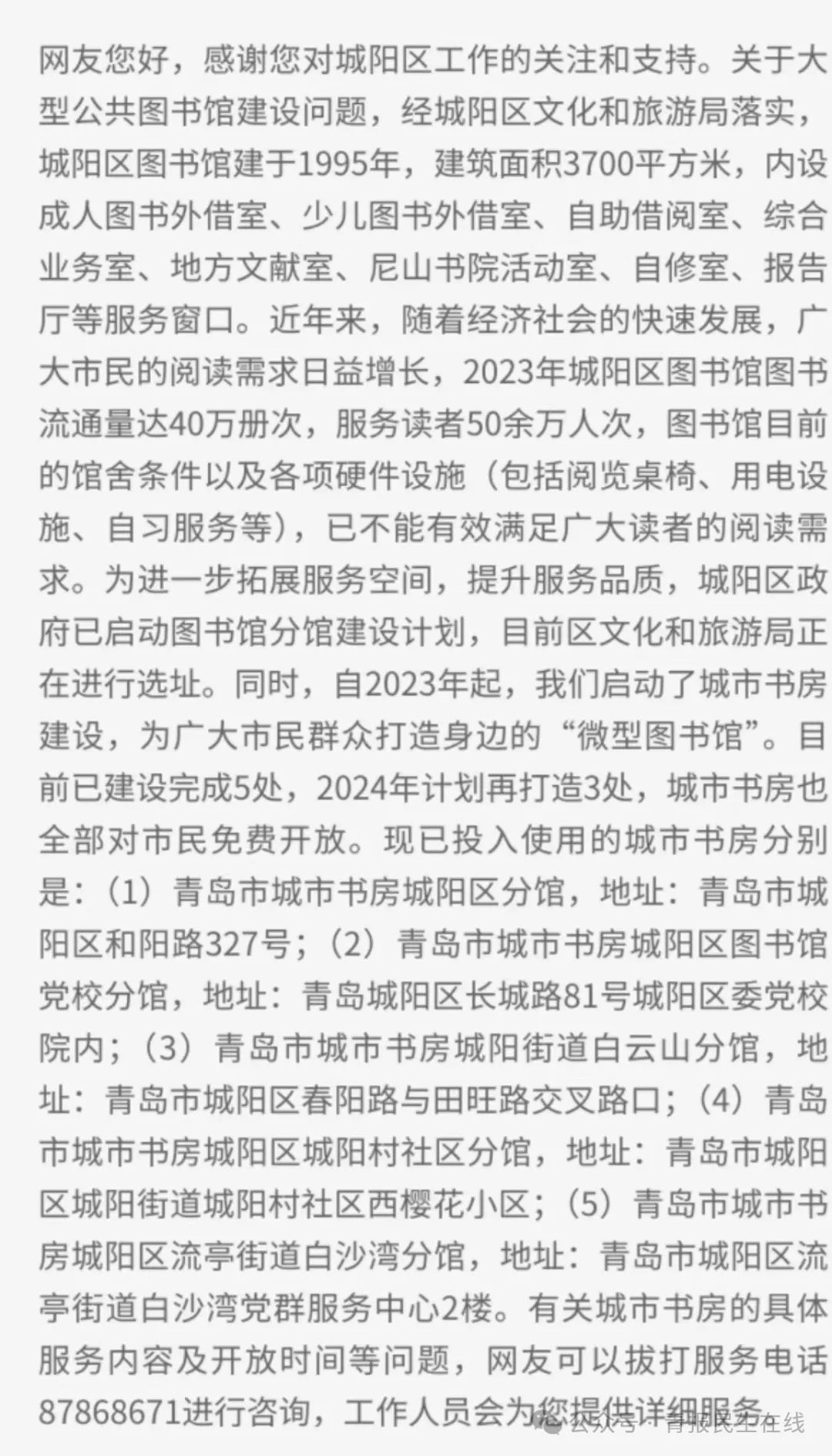 网友您好，感谢您对城阳区工作的关注和支持。关于大型公共图书馆建设问题，经城阳区文化和旅游局落实，城阳区图书馆建于1995年，建筑面积3700平方米，内设成人图书外借室、少儿图书外借室、自助借阅室、综合业务室、地方文献室、尼山书院活动室、自修室、报告厅等服务窗口。近年来，随着经济社会的快速发展，广大市民的阅读需求日益增长，2023年城阳区图书馆图书流通量达40万册次，服务读者50余万人次，图书馆目前的馆舍条件以及各项硬件设施（包括阅览桌椅、用电设施、自习服务等），已不能有效满足广大读者的阅读需求。为进一步拓展服务空间，提升服务品质，城阳区政府已启动图书馆分馆建设计划，目前区文化和旅游局正在进行选址。同时，自2023年起，我们启动了城市书房建设，为广大市民群众打造身边的“微型图书馆”。目前已建设完成5处，2024年计划再打造3处，城市书房也全部对市民免费开放。现已投入使用的城市书房分别是：（1）青岛市城市书房城阳区分馆，地址：青岛市城阳区和阳路327号；（2）青岛市城市书房城阳区图书馆党校分馆，地址：青岛城阳区长城路81号城阳区委党校院内；（3）青岛市城市书房城阳街道白云山分馆，地址：青岛市城阳区春阳路与田旺路交叉路口；（4）青岛市城市书房城阳区城阳村社区分馆，地址：青岛市城阳区城阳街道城阳村社区西樱花小区；（5）青岛市城市书房城阳区流亭街道白沙湾分馆，地址：青岛市城阳区流亭街道白沙湾党群服务中心2楼。有关城市书房的具体服务内容及开放时间等问题，网友可以拔打服务电话87868671进行咨询，工作人员会为您提供详细服务。

公众号 · 青报民生在线